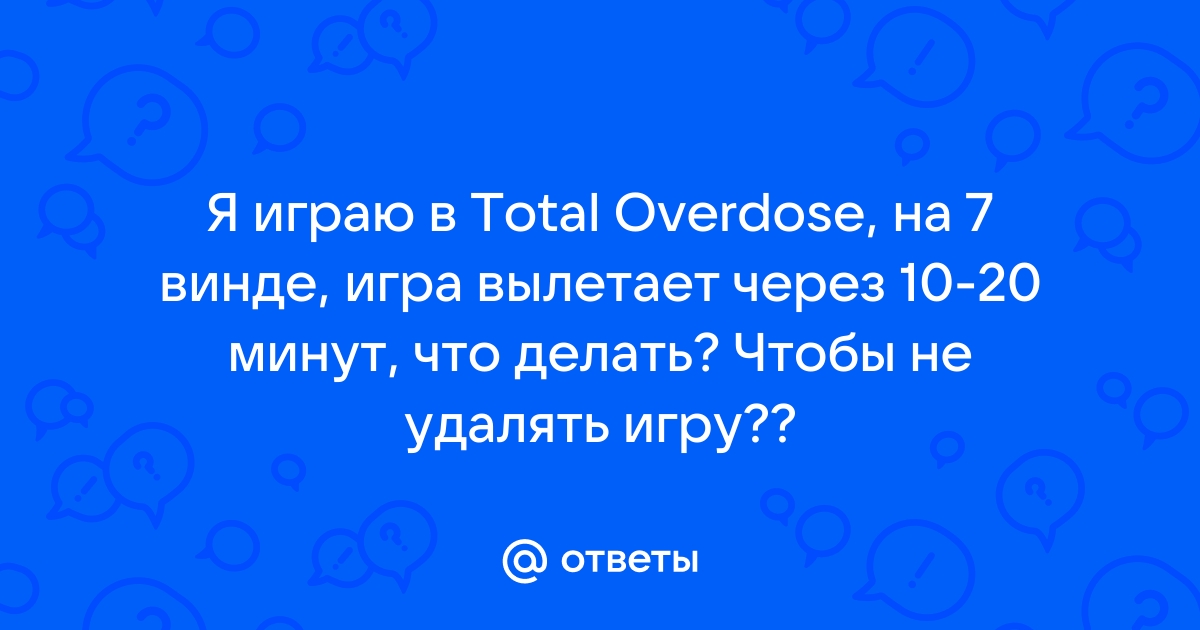 Я играю в Total Overdose, на 7 винде, игра вылетает через 10-20 минут, что делать? Чтобы не удалять игру??

@ ответы